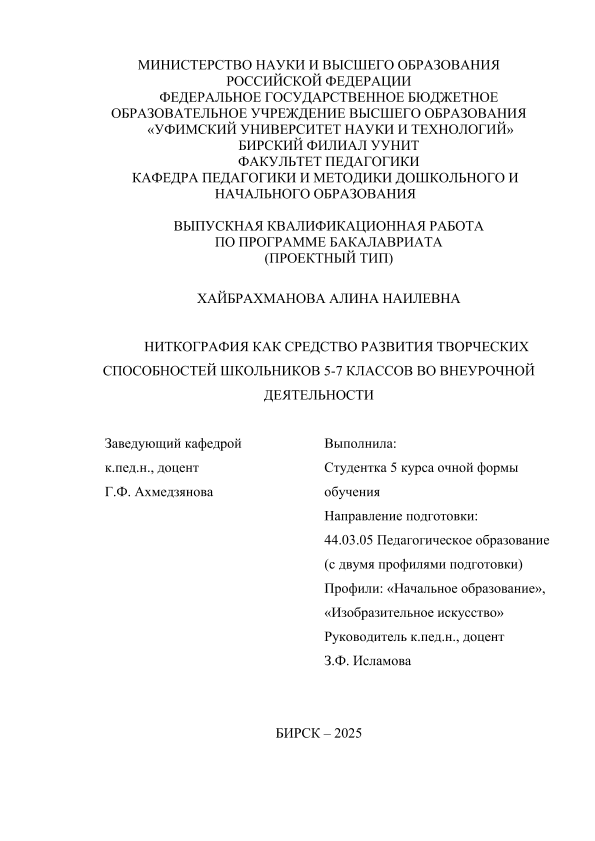 МИНИСТЕРСТВО НАУКИ И ВЫСШЕГО ОБРАЗОВАНИЯ РОССИЙСКОЙ ФЕДЕРАЦИИ
ФЕДЕРАЛЬНОЕ ГОСУДАРСТВЕННОЕ БЮДЖЕТНОЕ ОБРАЗОВАТЕЛЬНОЕ УЧРЕЖДЕНИЕ ВЫСШЕГО ОБРАЗОВАНИЯ
«УФИМСКИЙ УНИВЕРСИТЕТ НАУКИ И ТЕХНОЛОГИЙ»
БИРСКИЙ ФИЛИАЛ УУНИТ
ФАКУЛЬТЕТ ПЕДАГОГИКИ
КАФЕДРА ПЕДАГОГИКИ И МЕТОДИКИ ДОШКОЛЬНОГО И НАЧАЛЬНОГО ОБРАЗОВАНИЯ

ВЫПУСКНАЯ КВАЛИФИКАЦИОННАЯ РАБОТА
ПО ПРОГРАММЕ БАКАЛАВРИАТА
(ПРОЕКТНЫЙ ТИП)

ХАЙБРАХМАНОВА АЛИНА НАИЛЕВНА

НИТКОГРАФИЯ КАК СРЕДСТВО РАЗВИТИЯ ТВОРЧЕСКИХ СПОСОБНОСТЕЙ ШКОЛЬНИКОВ 5-7 КЛАССОВ ВО ВНЕУРОЧНОЙ ДЕЯТЕЛЬНОСТИ

Заведующий кафедрой
к.пед.н., доцент
Г.Ф. Ахмедзянова

Выполнила:
Студентка 5 курса очной формы обучения
Направление подготовки:
44.03.05 Педагогическое образование (с двумя профилями подготовки)
Профили: «Начальное образование», «Изобразительное искусство»
Руководитель к.пед.н., доцент
З.Ф. Исламова

БИРСК – 2025